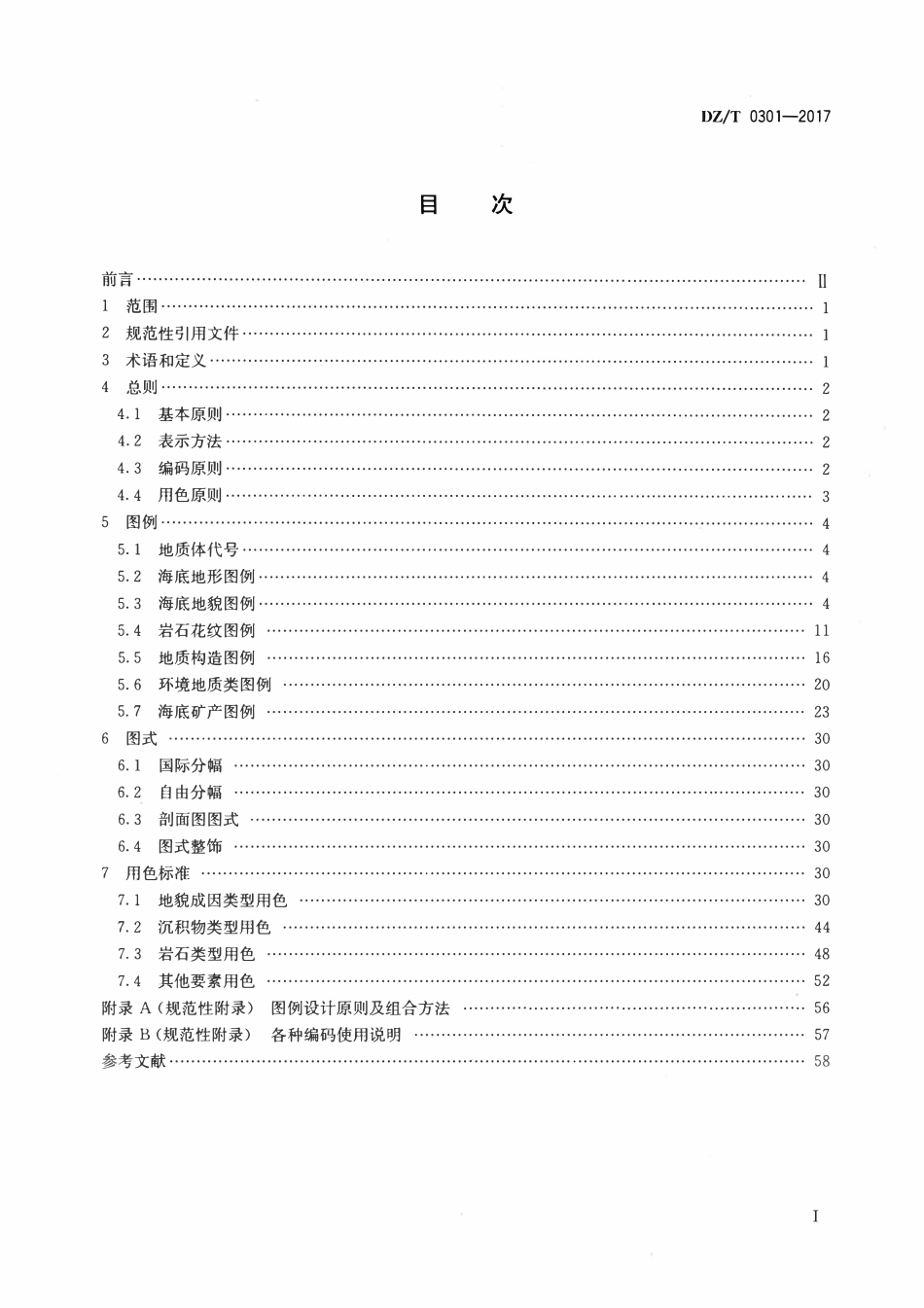 DZ/T 0301—2017

目 次

前言 Ⅱ
1 范围 1
2 规范性引用文件 1
3 术语和定义 1
4 总则 2
4.1 基本原则 2
4.2 表示方法 2
4.3 编码原则 2
4.4 用色原则 3
5 图例 4
5.1 地质体代号 4
5.2 海底地形图例 4
5.3 海底地貌图例 4
5.4 岩石花纹图例 11
5.5 地质构造图例 16
5.6 环境地质类图例 20
5.7 海底矿产图例 23
6 图式 30
6.1 国际分幅 30
6.2 自由分幅 30
6.3 剖面图图式 30
6.4 图式整饰 30
7 用色标准 30
7.1 地貌成因类型用色 30
7.2 沉积物类型用色 44
7.3 岩石类型用色 48
7.4 其他要素用色 52
附录A(规范性附录) 图例设计原则及组合方法 56
附录B(规范性附录) 各种编码使用说明 57
参考文献 58

I